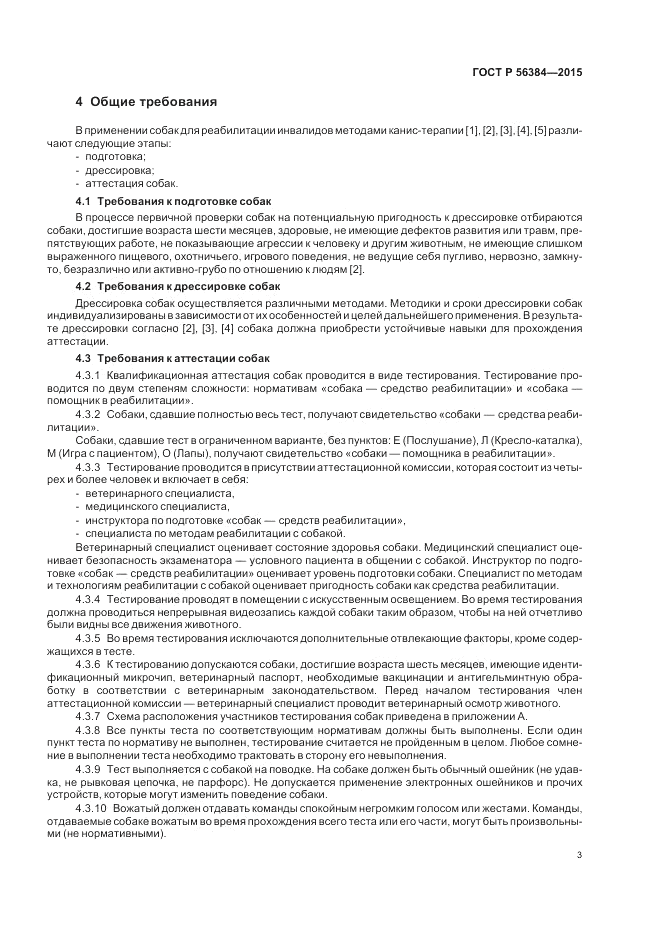 ГОСТ Р 56384—2015

4 Общие требования

В применении собак для реабилитации инвалидов методами канис-терапии [1], [2], [3], [4], [5] различают следующие этапы:
- подготовка;
- дрессировка;
- аттестация собак.

4.1 Требования к подготовке собак

В процессе первичной проверки собак на потенциальную пригодность к дрессировке отбираются собаки, достигшие возраста шести месяцев, здоровые, не имеющие дефектов развития или травм, препятствующих работе, не показывающие агрессии к человеку и другим животным, не имеющие слишком выраженного пищевого, охотничьего, игрового поведения, не ведущие себя пугливо, нервозно, замкнуто, безразлично или активно-грубо по отношению к людям [2].

4.2 Требования к дрессировке собак

Дрессировка собак осуществляется различными методами. Методики и сроки дрессировки собак индивидуализированы в зависимости от их особенностей и целей дальнейшего применения. В результате дрессировки согласно [2], [3], [4] собака должна приобрести устойчивые навыки для прохождения аттестации.

4.3 Требования к аттестации собак

4.3.1 Квалификационная аттестация собак проводится в виде тестирования. Тестирование проводится по двум степеням сложности: нормативам «собака — средство реабилитации» и «собака — помощник в реабилитации».

4.3.2 Собаки, сдавшие полностью весь тест, получают свидетельство «собаки — средства реабилитации».

Собаки, сдавшие тест в ограниченном варианте, без пунктов: Е (Послушание), Л (Кресло-каталка), М (Игра с пациентом), О (Лапы), получают свидетельство «собаки — помощника в реабилитации».

4.3.3 Тестирование проводится в присутствии аттестационной комиссии, которая состоит из четырех и более человек и включает в себя:
- ветеринарного специалиста,
- медицинского специалиста,
- инструктора по подготовке «собак — средств реабилитации»,
- специалиста по методам реабилитации с собакой.

Ветеринарный специалист оценивает состояние здоровья собаки. Медицинский специалист оценивает безопасность экзаменатора — условного пациента в общении с собакой. Инструктор по подготовке «собак — средств реабилитации» оценивает уровень подготовки собаки. Специалист по методам и технологиям реабилитации с собакой оценивает пригодность собаки как средства реабилитации.

4.3.4 Тестирование проводят в помещении с искусственным освещением. Во время тестирования должна проводиться непрерывная видеозапись каждой собаки таким образом, чтобы на ней отчетливо были видны все движения животного.

4.3.5 Во время тестирования исключаются дополнительные отвлекающие факторы, кроме содержащихся в тесте.

4.3.6 К тестированию допускаются собаки, достигшие возраста шесть месяцев, имеющие идентификационный микрочип, ветеринарный паспорт, необходимые вакцинации и антигельминтную обработку в соответствии с ветеринарным законодательством. Перед началом тестирования член аттестационной комиссии — ветеринарный специалист проводит ветеринарный осмотр животного.

4.3.7 Схема расположения участников тестирования собак приведена в приложении А.

4.3.8 Все пункты теста по соответствующим нормативам должны быть выполнены. Если один пункт теста по нормативу не выполнен, тестирование считается не пройденным в целом. Любое сомнение в выполнении теста необходимо трактовать в сторону его невыполнения.

4.3.9 Тест выполняется с собакой на поводке. На собаке должен быть обычный ошейник (не удавка, не рывковая цепочка, не парфорс). Не допускается применение электронных ошейников и прочих устройств, которые могут изменить поведение собаки.

4.3.10 Вожатый должен отдавать команды спокойным негромким голосом или жестами. Команды, отдаваемые собаке вожатым во время прохождения всего теста или его части, могут быть произвольными (не нормативными).

3